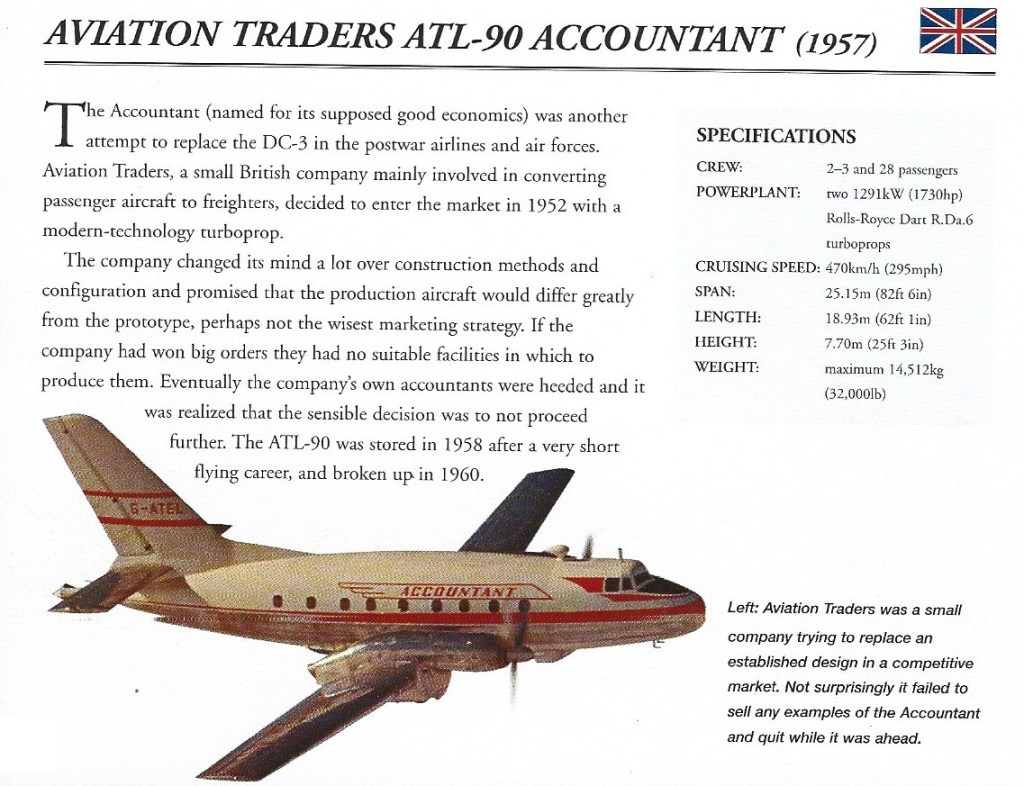 AVIATION TRADERS ATL-90 ACCOUNTANT (1957)

The Accountant (named for its supposed good economics) was another attempt to replace the DC-3 in the postwar airlines and air forces. Aviation Traders, a small British company mainly involved in converting passenger aircraft to freighters, decided to enter the market in 1952 with a modern-technology turboprop.

The company changed its mind a lot over construction methods and configuration and promised that the production aircraft would differ greatly from the prototype, perhaps not the wisest marketing strategy. If the company had won big orders they had no suitable facilities in which to produce them. Eventually the company's own accountants were heeded and it was realized that the sensible decision was to not proceed further. The ATL-90 was stored in 1958 after a very short flying career, and broken up in 1960.

SPECIFICATIONS

| | |
|---|---|
| CREW: | 2–3 and 28 passengers |
| POWERPLANT: | two 1291kW (1730hp) Rolls-Royce Dart R.Da.6 turboprops |
| CRUISING SPEED: | 470km/h (295mph) |
| SPAN: | 25.15m (82ft 6in) |
| LENGTH: | 18.93m (62ft 1in) |
| HEIGHT: | 7.70m (25ft 3in) |
| WEIGHT: | maximum 14,512kg (32,000lb) |

G-ATEL

ACCOUNTANT

Left: Aviation Traders was a small company trying to replace an established design in a competitive market. Not surprisingly it failed to sell any examples of the Accountant and quit while it was ahead.